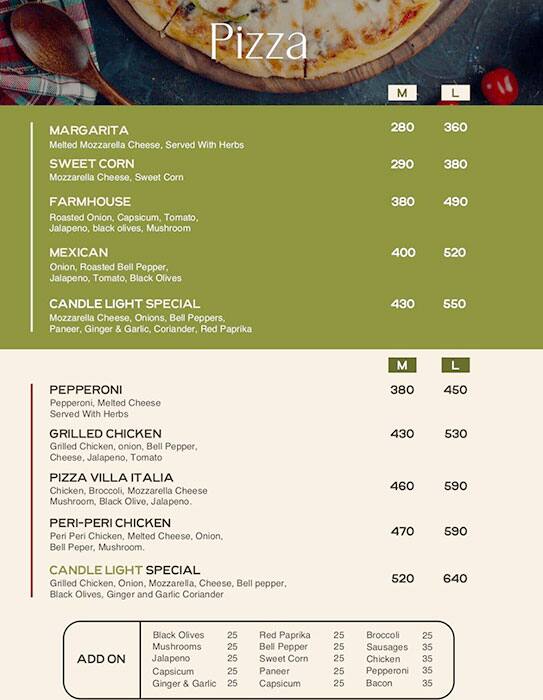 Pizza

| | M | L |
|---|---|---|
| MARGARITA<br>Melted Mozzarella Cheese, Served With Herbs | 280 | 360 |
| SWEET CORN<br>Mozzarella Cheese, Sweet Corn | 290 | 380 |
| FARMHOUSE<br>Roasted Onion, Capsicum, Tomato, Jalapeno, black olives, Mushroom | 380 | 490 |
| MEXICAN<br>Onion, Roasted Bell Pepper, Jalapeno, Tomato, Black Olives | 400 | 520 |
| CANDLE LIGHT SPECIAL<br>Mozzarella Cheese, Onions, Bell Peppers, Paneer, Ginger & Garlic, Coriander, Red Paprika | 430 | 550 |

| | M | L |
|---|---|---|
| PEPPERONI<br>Pepperoni, Melted Cheese Served With Herbs | 380 | 450 |
| GRILLED CHICKEN<br>Grilled Chicken, onion, Bell Pepper, Cheese, Jalapeno, Tomato | 430 | 530 |
| PIZZA VILLA ITALIA<br>Chicken, Broccoli, Mozzarella Cheese Mushroom, Black Olive, Jalapeno. | 460 | 590 |
| PERI-PERI CHICKEN<br>Peri Peri Chicken, Melted Cheese, Onion, Bell Peper, Mushroom. | 470 | 590 |
| CANDLE LIGHT SPECIAL<br>Grilled Chicken, Onion, Mozzarella, Cheese, Bell pepper, Black Olives, Ginger and Garlic Coriander | 520 | 640 |

ADD ON

| | | | | | |
|---|---|---|---|---|---|
| Black Olives | 25 | Red Paprika | 25 | Broccoli | 25 |
| Mushrooms | 25 | Bell Pepper | 25 | Sausages | 35 |
| Jalapeno | 25 | Sweet Corn | 25 | Chicken | 35 |
| Capsicum | 25 | Paneer | 25 | Pepperoni | 35 |
| Ginger & Garlic | 25 | Capsicum | 25 | Bacon | 35 |